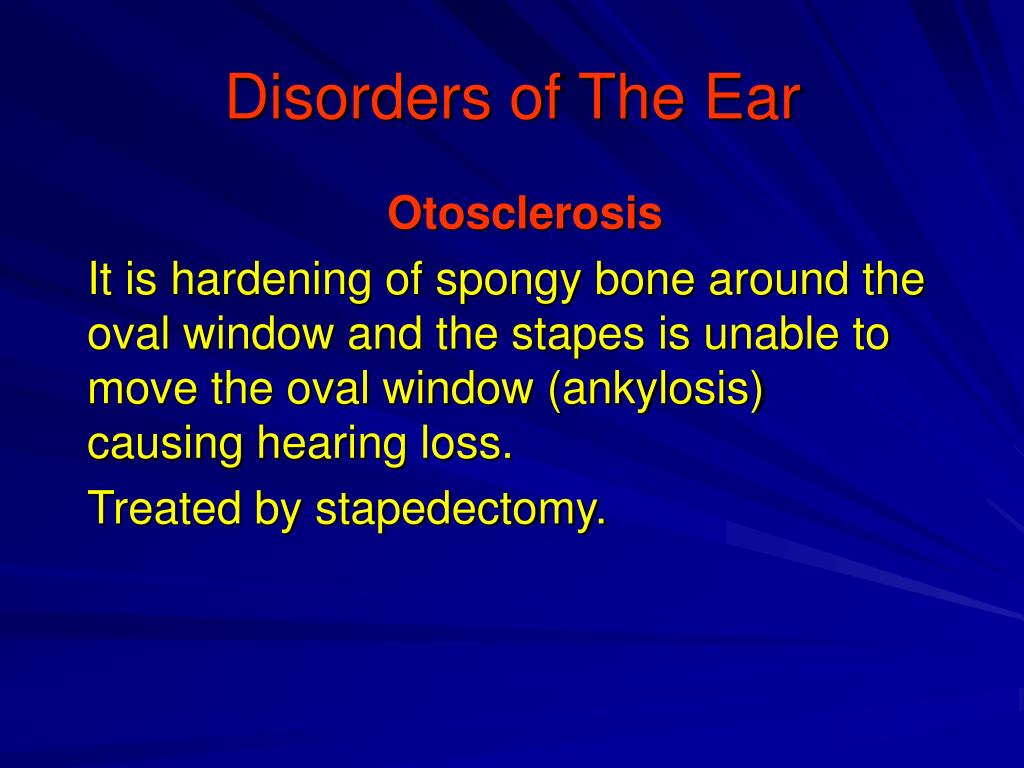 Disorders of The Ear

Otosclerosis

It is hardening of spongy bone around the oval window and the stapes is unable to move the oval window (ankylosis) causing hearing loss.

Treated by stapedectomy.